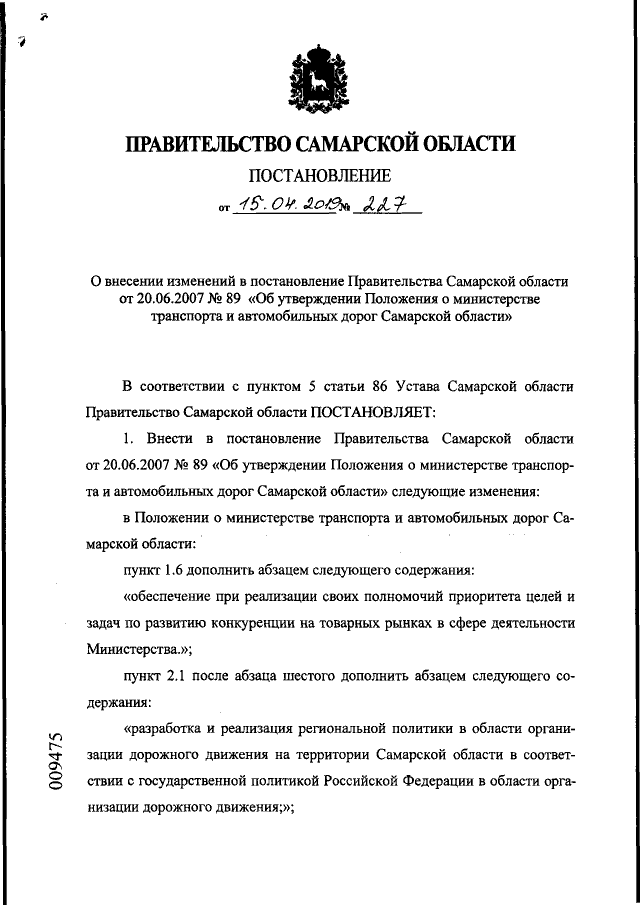 ПРАВИТЕЛЬСТВО САМАРСКОЙ ОБЛАСТИ

ПОСТАНОВЛЕНИЕ

от 15.04.2019 № 227

О внесении изменений в постановление Правительства Самарской области от 20.06.2007 № 89 «Об утверждении Положения о министерстве транспорта и автомобильных дорог Самарской области»

В соответствии с пунктом 5 статьи 86 Устава Самарской области Правительство Самарской области ПОСТАНОВЛЯЕТ:

1. Внести в постановление Правительства Самарской области от 20.06.2007 № 89 «Об утверждении Положения о министерстве транспорта и автомобильных дорог Самарской области» следующие изменения:

в Положении о министерстве транспорта и автомобильных дорог Самарской области:

пункт 1.6 дополнить абзацем следующего содержания:

«обеспечение при реализации своих полномочий приоритета целей и задач по развитию конкуренции на товарных рынках в сфере деятельности Министерства.»;

пункт 2.1 после абзаца шестого дополнить абзацем следующего содержания:

«разработка и реализация региональной политики в области организации дорожного движения на территории Самарской области в соответствии с государственной политикой Российской Федерации в области организации дорожного движения;»;

009475